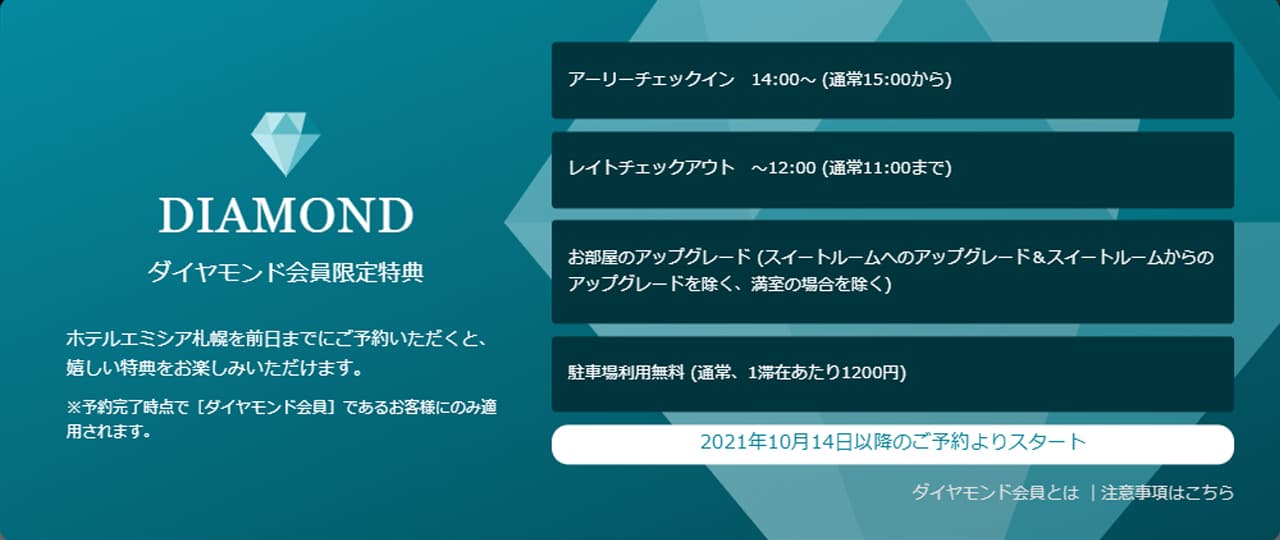 DIAMOND

ダイヤモンド会員限定特典

ホテルエミシア札幌を前日までにご予約いただくと、嬉しい特典をお楽しみいただけます。

※予約完了時点で［ダイヤモンド会員］であるお客様にのみ適用されます。

アーリーチェックイン　14:00～ (通常15:00から)

レイトチェックアウト　～12:00 (通常11:00まで)

お部屋のアップグレード (スイートルームへのアップグレード＆スイートルームからのアップグレードを除く、満室の場合を除く)

駐車場利用無料 (通常、1滞在あたり1200円)

2021年10月14日以降のご予約よりスタート

ダイヤモンド会員とは ｜注意事項はこちら